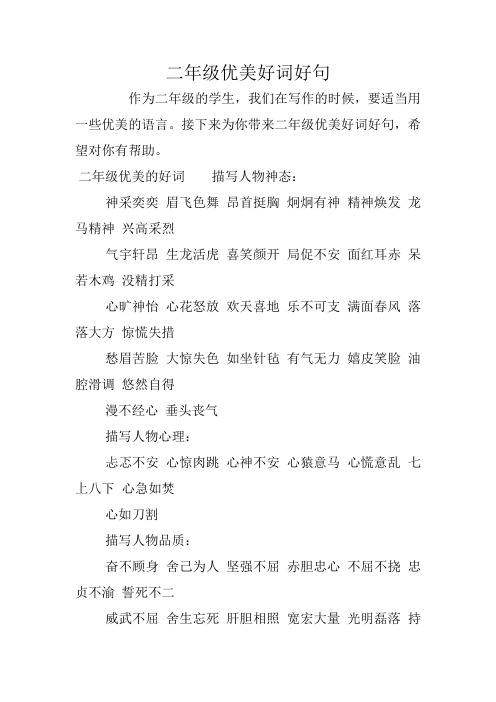 二年级优美好词好句

作为二年级的学生，我们在写作的时候，要适当用一些优美的语言。接下来为你带来二年级优美好词好句，希望对你有帮助。

二年级优美的好词　　描写人物神态：

神采奕奕 眉飞色舞 昂首挺胸 炯炯有神 精神焕发 龙马精神 兴高采烈

气宇轩昂 生龙活虎 喜笑颜开 局促不安 面红耳赤 呆若木鸡 没精打采

心旷神怡 心花怒放 欢天喜地 乐不可支 满面春风 落落大方 惊慌失措

愁眉苦脸 大惊失色 如坐针毡 有气无力 嬉皮笑脸 油腔滑调 悠然自得

漫不经心 垂头丧气

描写人物心理：

忐忑不安 心惊肉跳 心神不安 心猿意马 心慌意乱 七上八下 心急如焚

心如刀割

描写人物品质：

奋不顾身 舍己为人 坚强不屈 赤胆忠心 不屈不挠 忠贞不渝 誓死不二

威武不屈 舍生忘死 肝胆相照 宽宏大量 光明磊落 持